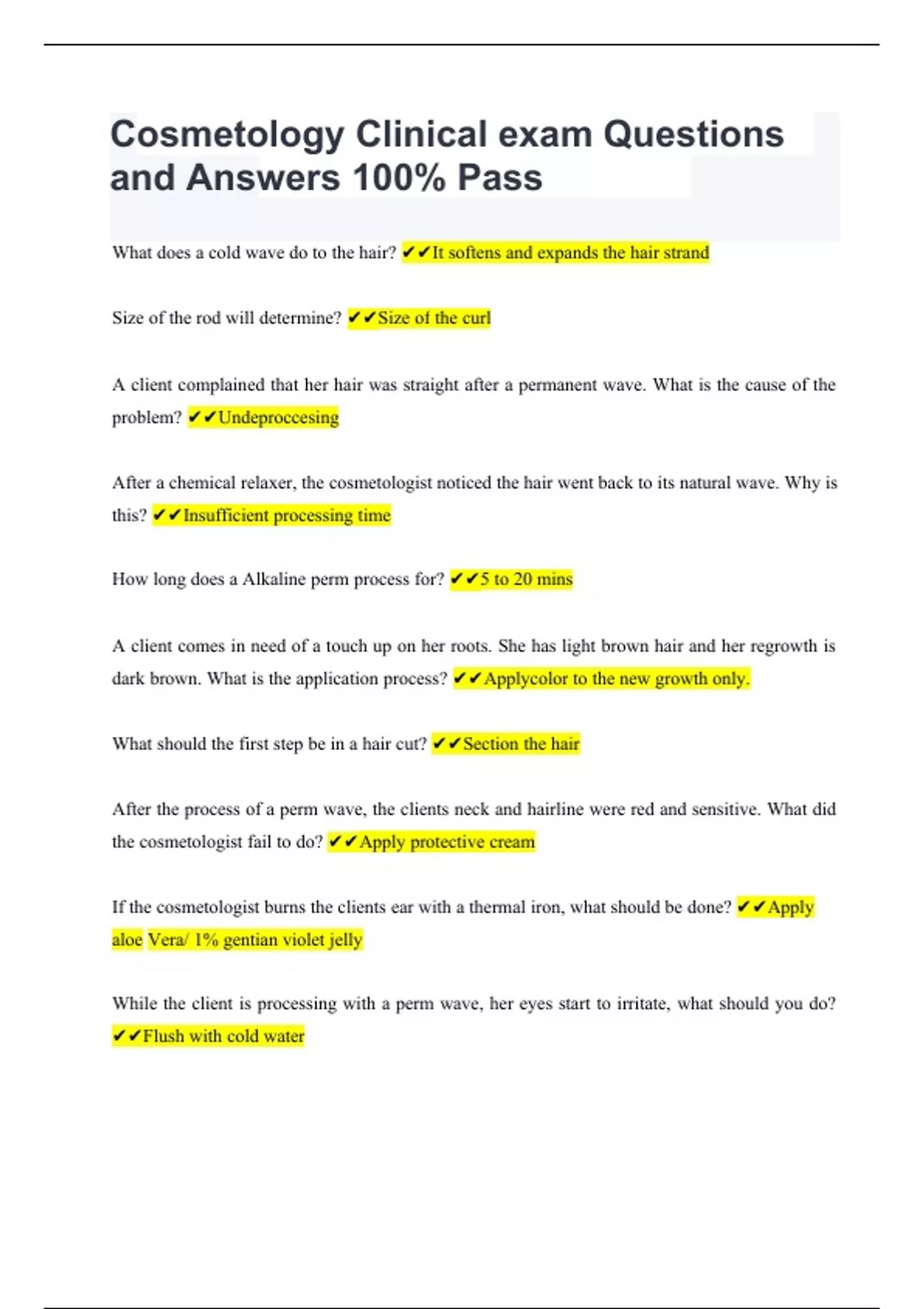 Cosmetology Clinical exam Questions and Answers 100% Pass

What does a cold wave do to the hair? ✔✔It softens and expands the hair strand

Size of the rod will determine? ✔✔Size of the curl

A client complained that her hair was straight after a permanent wave. What is the cause of the problem? ✔✔Undeproccesing

After a chemical relaxer, the cosmetologist noticed the hair went back to its natural wave. Why is this? ✔✔Insufficient processing time

How long does a Alkaline perm process for? ✔✔5 to 20 mins

A client comes in need of a touch up on her roots. She has light brown hair and her regrowth is dark brown. What is the application process? ✔✔Applycolor to the new growth only.

What should the first step be in a hair cut? ✔✔Section the hair

After the process of a perm wave, the clients neck and hairline were red and sensitive. What did the cosmetologist fail to do? ✔✔Apply protective cream

If the cosmetologist burns the clients ear with a thermal iron, what should be done? ✔✔Apply aloe Vera/ 1% gentian violet jelly

While the client is processing with a perm wave, her eyes start to irritate, what should you do? ✔✔Flush with cold water